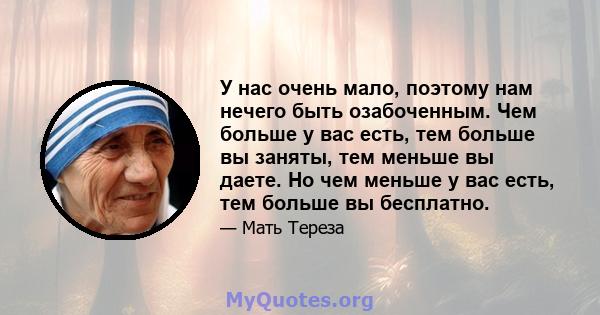 У нас очень мало, поэтому нам нечего быть озабоченным. Чем больше у вас есть, тем больше вы заняты, тем меньше вы даете. Но чем меньше у вас есть, тем больше вы бесплатно.

— Мать Тереза

MyQuotes.org